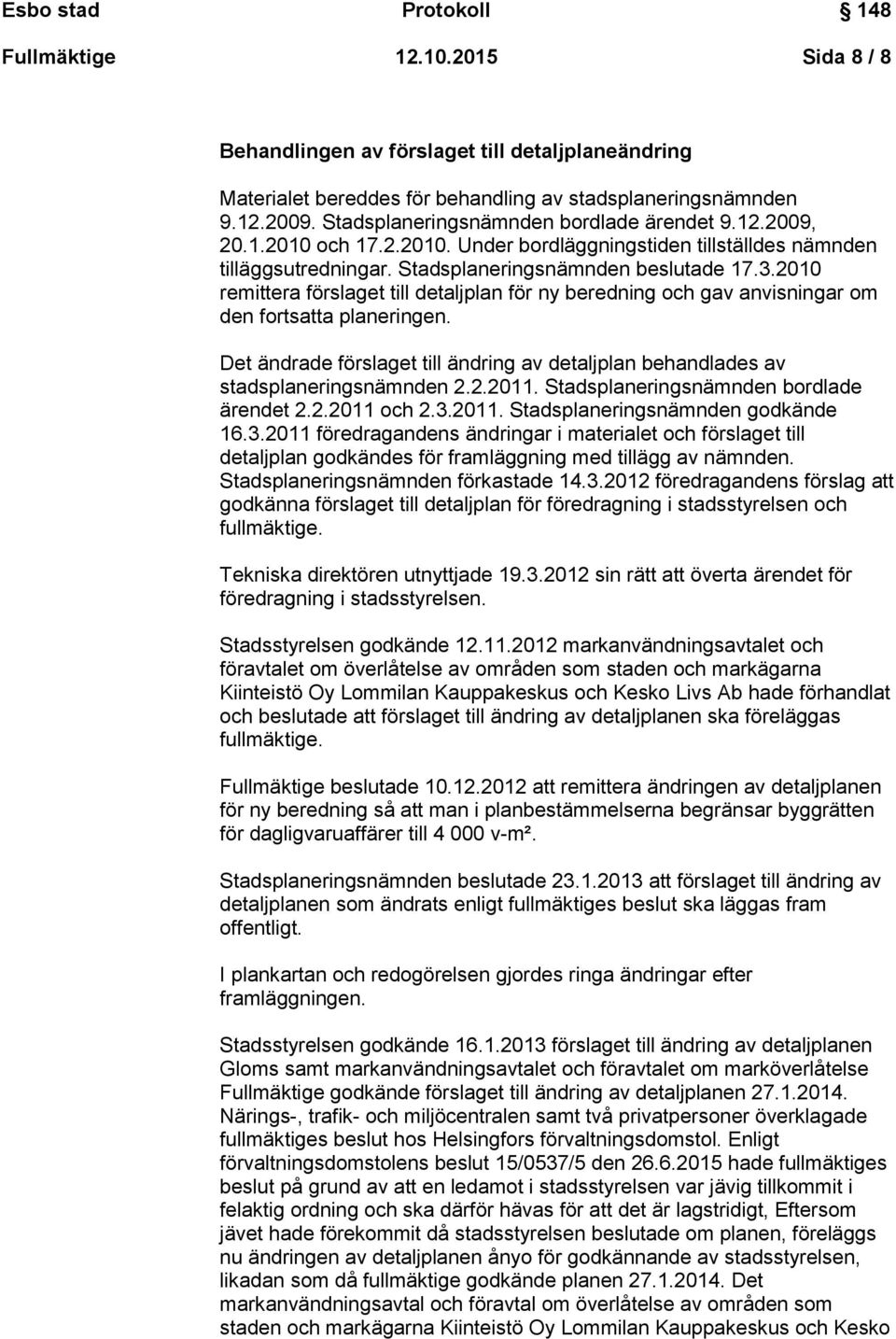 Esbo stad Protokoll 148

Fullmäktige 12.10.2015 Sida 8 / 8

Behandlingen av förslaget till detaljplaneändring

Materialet bereddes för behandling av stadsplaneringsnämnden 9.12.2009. Stadsplaneringsnämnden bordlade ärendet 9.12.2009, 20.1.2010 och 17.2.2010. Under bordläggningstiden tillställdes nämnden tilläggsutredningar. Stadsplaneringsnämnden beslutade 17.3.2010 remittera förslaget till detaljplan för ny beredning och gav anvisningar om den fortsatta planeringen.

Det ändrade förslaget till ändring av detaljplan behandlades av stadsplaneringsnämnden 2.2.2011. Stadsplaneringsnämnden bordlade ärendet 2.2.2011 och 2.3.2011. Stadsplaneringsnämnden godkände 16.3.2011 föredragandens ändringar i materialet och förslaget till detaljplan godkändes för framläggning med tillägg av nämnden. Stadsplaneringsnämnden förkastade 14.3.2012 föredragandens förslag att godkänna förslaget till detaljplan för föredragning i stadsstyrelsen och fullmäktige.

Tekniska direktören utnyttjade 19.3.2012 sin rätt att överta ärendet för föredragning i stadsstyrelsen.

Stadsstyrelsen godkände 12.11.2012 markanvändningsavtalet och föravtalet om överlåtelse av områden som staden och markägarna Kiinteistö Oy Lommilan Kauppakeskus och Kesko Livs Ab hade förhandlat och beslutade att förslaget till ändring av detaljplanen ska föreläggas fullmäktige.

Fullmäktige beslutade 10.12.2012 att remittera ändringen av detaljplanen för ny beredning så att man i planbestämmelserna begränsar byggrätten för dagligvaruaffärer till 4 000 v-m².

Stadsplaneringsnämnden beslutade 23.1.2013 att förslaget till ändring av detaljplanen som ändrats enligt fullmäktiges beslut ska läggas fram offentligt.

I plankartan och redogörelsen gjordes ringa ändringar efter framläggningen.

Stadsstyrelsen godkände 16.1.2013 förslaget till ändring av detaljplanen Gloms samt markanvändningsavtalet och föravtalet om marköverlåtelse Fullmäktige godkände förslaget till ändring av detaljplanen 27.1.2014. Närings-, trafik- och miljöcentralen samt två privatpersoner överklagade fullmäktiges beslut hos Helsingfors förvaltningsdomstol. Enligt förvaltningsdomstolens beslut 15/0537/5 den 26.6.2015 hade fullmäktiges beslut på grund av att en ledamot i stadsstyrelsen var jävig tillkommit i felaktig ordning och ska därför hävas för att det är lagstridigt, Eftersom jävet hade förekommit då stadsstyrelsen beslutade om planen, föreläggs nu ändringen av detaljplanen ånyo för godkännande av stadsstyrelsen, likadan som då fullmäktige godkände planen 27.1.2014. Det markanvändningsavtal och föravtal om överlåtelse av områden som staden och markägarna Kiinteistö Oy Lommilan Kauppakeskus och Kesko